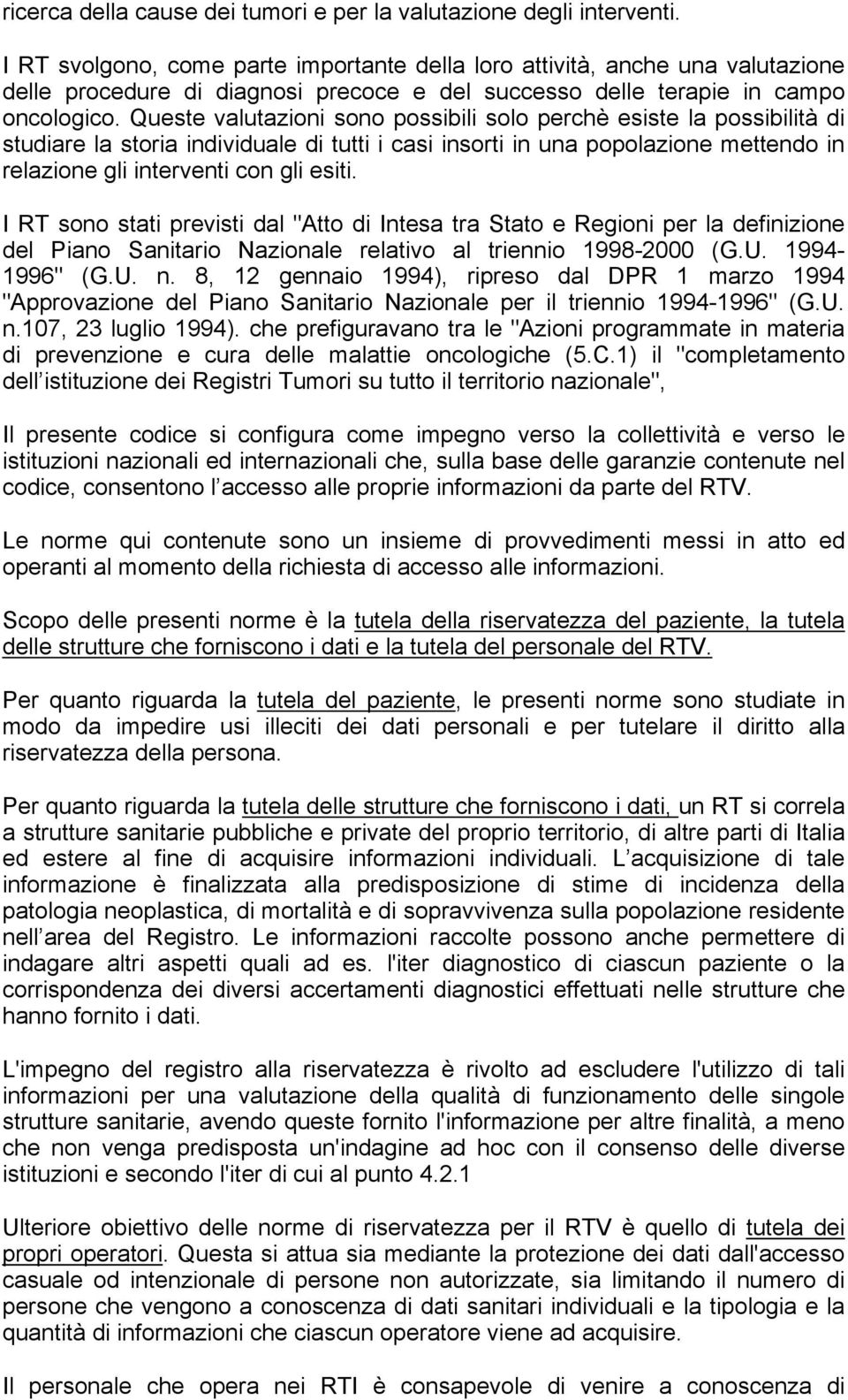 ricerca della cause dei tumori e per la valutazione degli interventi.

I RT svolgono, come parte importante della loro attività, anche una valutazione delle procedure di diagnosi precoce e del successo delle terapie in campo oncologico. Queste valutazioni sono possibili solo perchè esiste la possibilità di studiare la storia individuale di tutti i casi insorti in una popolazione mettendo in relazione gli interventi con gli esiti.

I RT sono stati previsti dal "Atto di Intesa tra Stato e Regioni per la definizione del Piano Sanitario Nazionale relativo al triennio 1998-2000 (G.U. 1994-1996" (G.U. n. 8, 12 gennaio 1994), ripreso dal DPR 1 marzo 1994 "Approvazione del Piano Sanitario Nazionale per il triennio 1994-1996" (G.U. n.107, 23 luglio 1994). che prefiguravano tra le "Azioni programmate in materia di prevenzione e cura delle malattie oncologiche (5.C.1) il "completamento dell istituzione dei Registri Tumori su tutto il territorio nazionale",

Il presente codice si configura come impegno verso la collettività e verso le istituzioni nazionali ed internazionali che, sulla base delle garanzie contenute nel codice, consentono l accesso alle proprie informazioni da parte del RTV.

Le norme qui contenute sono un insieme di provvedimenti messi in atto ed operanti al momento della richiesta di accesso alle informazioni.

Scopo delle presenti norme è la tutela della riservatezza del paziente, la tutela delle strutture che forniscono i dati e la tutela del personale del RTV.

Per quanto riguarda la tutela del paziente, le presenti norme sono studiate in modo da impedire usi illeciti dei dati personali e per tutelare il diritto alla riservatezza della persona.

Per quanto riguarda la tutela delle strutture che forniscono i dati, un RT si correla a strutture sanitarie pubbliche e private del proprio territorio, di altre parti di Italia ed estere al fine di acquisire informazioni individuali. L acquisizione di tale informazione è finalizzata alla predisposizione di stime di incidenza della patologia neoplastica, di mortalità e di sopravvivenza sulla popolazione residente nell area del Registro. Le informazioni raccolte possono anche permettere di indagare altri aspetti quali ad es. l'iter diagnostico di ciascun paziente o la corrispondenza dei diversi accertamenti diagnostici effettuati nelle strutture che hanno fornito i dati.

L'impegno del registro alla riservatezza è rivolto ad escludere l'utilizzo di tali informazioni per una valutazione della qualità di funzionamento delle singole strutture sanitarie, avendo queste fornito l'informazione per altre finalità, a meno che non venga predisposta un'indagine ad hoc con il consenso delle diverse istituzioni e secondo l'iter di cui al punto 4.2.1

Ulteriore obiettivo delle norme di riservatezza per il RTV è quello di tutela dei propri operatori. Questa si attua sia mediante la protezione dei dati dall'accesso casuale od intenzionale di persone non autorizzate, sia limitando il numero di persone che vengono a conoscenza di dati sanitari individuali e la tipologia e la quantità di informazioni che ciascun operatore viene ad acquisire.

Il personale che opera nei RTI è consapevole di venire a conoscenza di